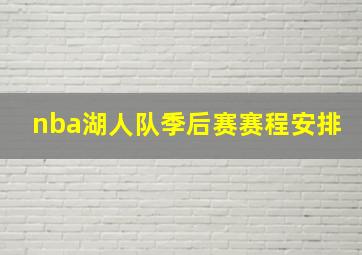 nba湖人队季后赛赛程安排